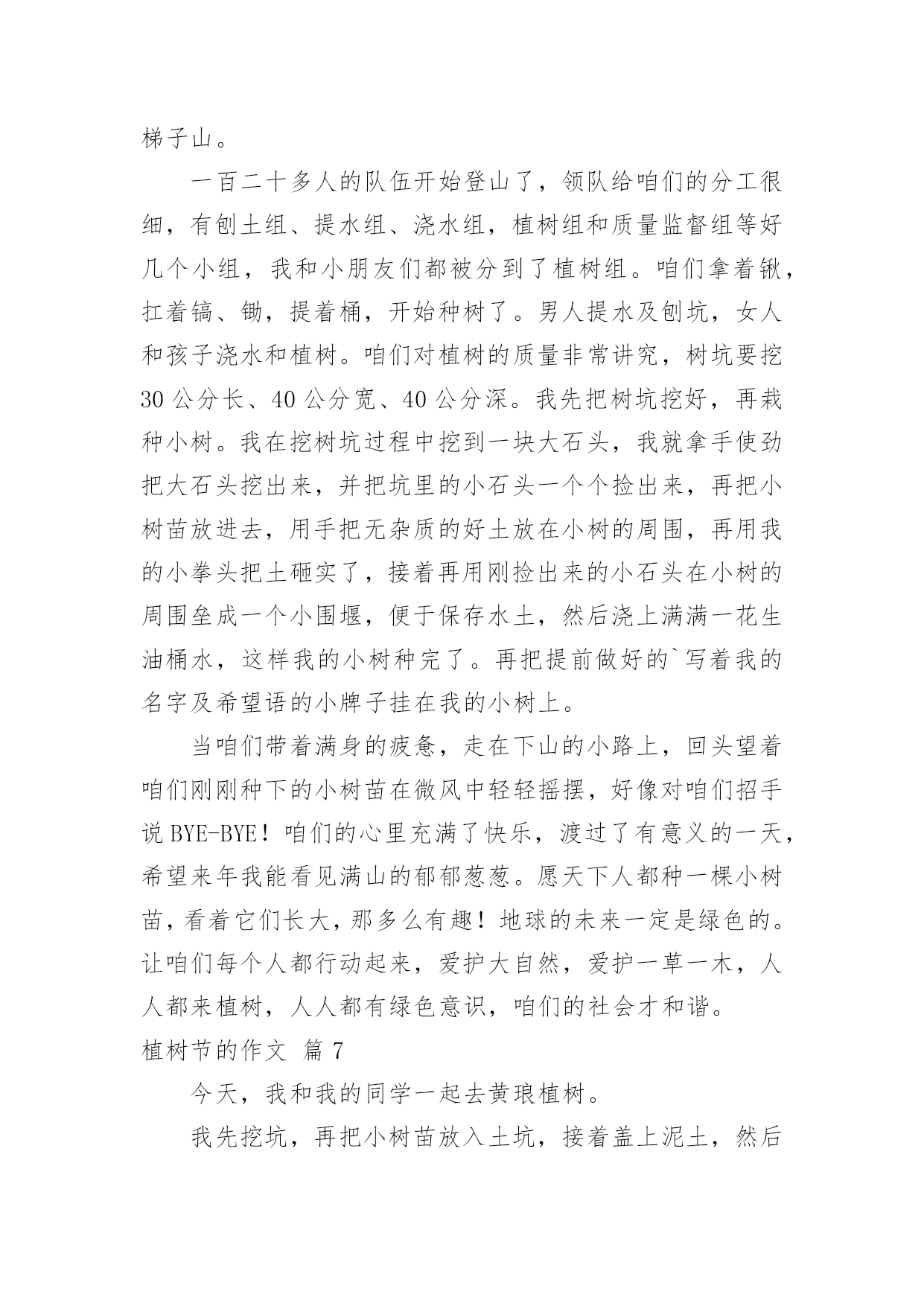 梯子山。

一百二十多人的队伍开始登山了，领队给咱们的分工很细，有刨土组、提水组、浇水组，植树组和质量监督组等好几个小组，我和小朋友们都被分到了植树组。咱们拿着锹，扛着镐、锄，提着桶，开始种树了。男人提水及刨坑，女人和孩子浇水和植树。咱们对植树的质量非常讲究，树坑要挖30公分长、40公分宽、40公分深。我先把树坑挖好，再栽种小树。我在挖树坑过程中挖到一块大石头，我就拿手使劲把大石头挖出来，并把坑里的小石头一个个捡出来，再把小树苗放进去，用手把无杂质的好土放在小树的周围，再用我的小拳头把土砸实了，接着再用刚捡出来的小石头在小树的周围垒成一个小围堰，便于保存水土，然后浇上满满一花生油桶水，这样我的小树种完了。再把提前做好的`写着我的名字及希望语的小牌子挂在我的小树上。

当咱们带着满身的疲惫，走在下山的小路上，回头望着咱们刚刚种下的小树苗在微风中轻轻摇摆，好像对咱们招手说BYE-BYE！咱们的心里充满了快乐，渡过了有意义的一天，希望来年我能看见满山的郁郁葱葱。愿天下人都种一棵小树苗，看着它们长大，那多么有趣！地球的未来一定是绿色的。让咱们每个人都行动起来，爱护大自然，爱护一草一木，人人都来植树，人人都有绿色意识，咱们的社会才和谐。

植树节的作文 篇7

今天，我和我的同学一起去黄琅植树。

我先挖坑，再把小树苗放入土坑，接着盖上泥土，然后